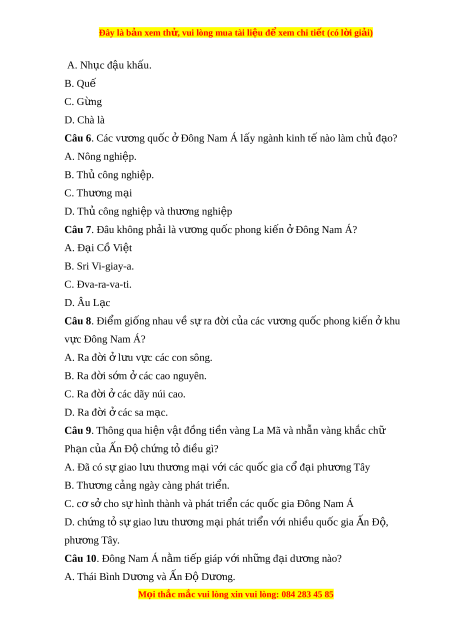 Đây là bản xem thử, vui lòng mua tài liệu để xem chi tiết (có lời giải)

A. Nhục đậu khấu.

B. Quế

C. Gừng

D. Chà là

**Câu 6**. Các vương quốc ở Đông Nam Á lấy ngành kinh tế nào làm chủ đạo?

A. Nông nghiệp.

B. Thủ công nghiệp.

C. Thương mại

D. Thủ công nghiệp và thương nghiệp

**Câu 7**. Đâu không phải là vương quốc phong kiến ở Đông Nam Á?

A. Đại Cồ Việt

B. Sri Vi-giay-a.

C. Đva-ra-va-ti.

D. Âu Lạc

**Câu 8**. Điểm giống nhau về sự ra đời của các vương quốc phong kiến ở khu vực Đông Nam Á?

A. Ra đời ở lưu vực các con sông.

B. Ra đời sớm ở các cao nguyên.

C. Ra đời ở các dãy núi cao.

D. Ra đời ở các sa mạc.

**Câu 9**. Thông qua hiện vật đồng tiền vàng La Mã và nhẫn vàng khắc chữ Phạn của Ấn Độ chứng tỏ điều gì?

A. Đã có sự giao lưu thương mại với các quốc gia cổ đại phương Tây

B. Thương cảng ngày càng phát triển.

C. cơ sở cho sự hình thành và phát triển các quốc gia Đông Nam Á

D. chứng tỏ sự giao lưu thương mại phát triển với nhiều quốc gia Ấn Độ, phương Tây.

**Câu 10**. Đông Nam Á nằm tiếp giáp với những đại dương nào?

A. Thái Bình Dương và Ấn Độ Dương.

Mọi thắc mắc vui lòng xin vui lòng: 084 283 45 85